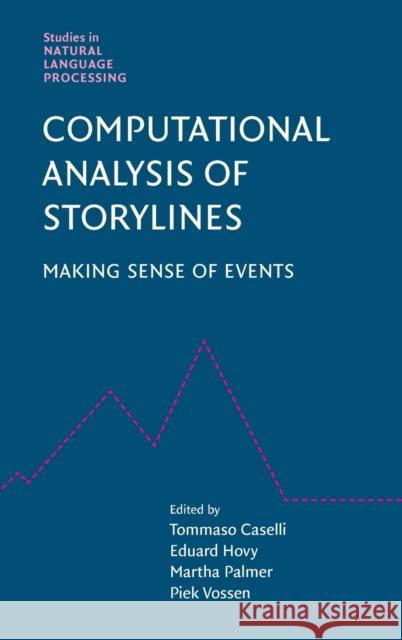 Studies in
NATURAL
LANGUAGE
PROCESSING

COMPUTATIONAL ANALYSIS OF STORYLINES

MAKING SENSE OF EVENTS

Edited by
Tommaso Caselli
Eduard Hovy
Martha Palmer
Piek Vossen